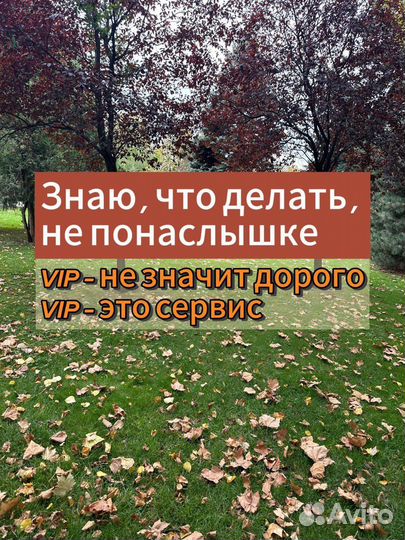 Знаю, что делать, не понаслышке

VIP - не значит дорого
VIP - это сервис

Avito